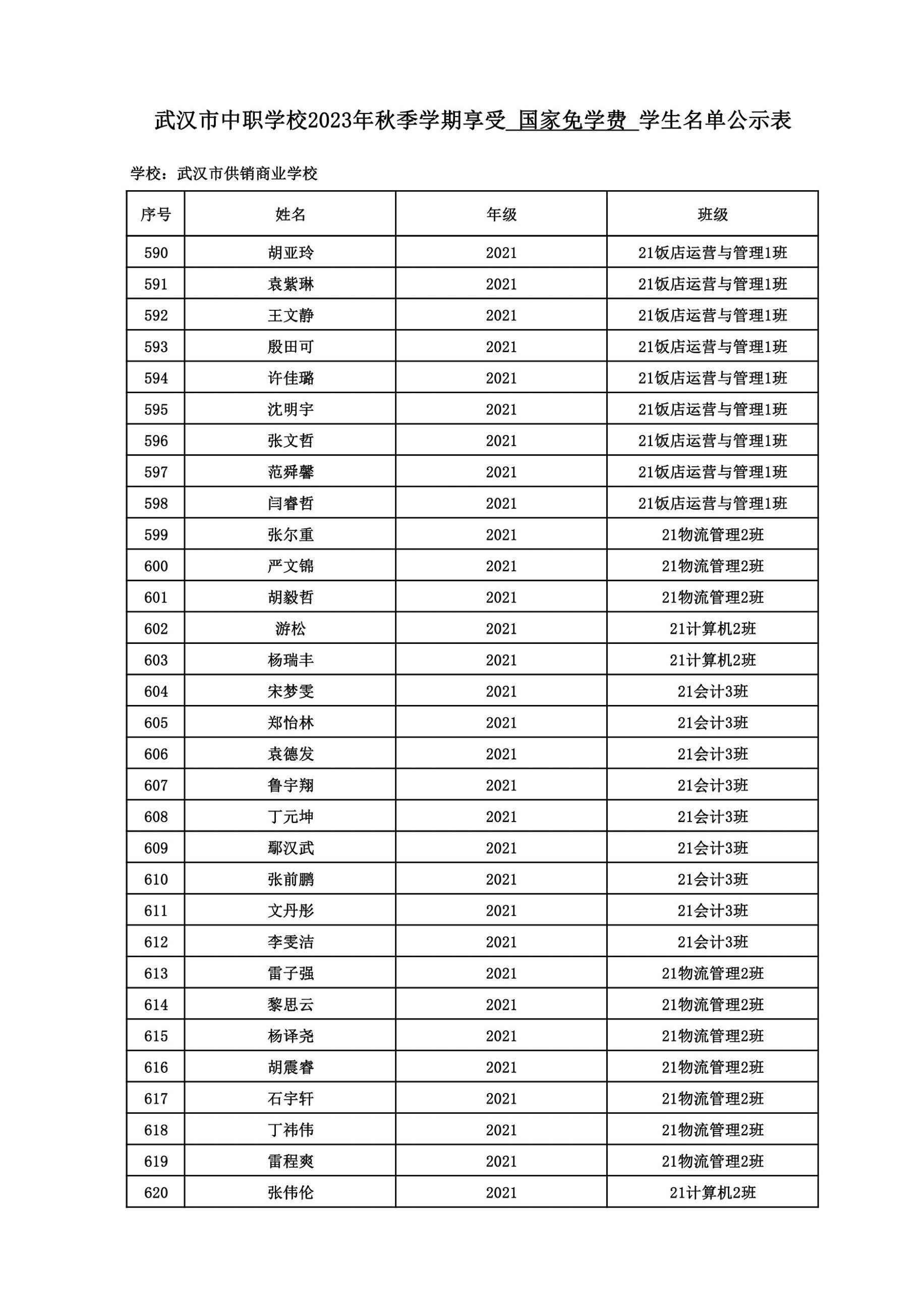 武汉市中职学校2023年秋季学期享受 国家免学费 学生名单公示表

学校：武汉市供销商业学校

| 序号 | 姓名 | 年级 | 班级 |
|---|---|---|---|
| 590 | 胡亚玲 | 2021 | 21饭店运营与管理1班 |
| 591 | 袁紫琳 | 2021 | 21饭店运营与管理1班 |
| 592 | 王文静 | 2021 | 21饭店运营与管理1班 |
| 593 | 殷田可 | 2021 | 21饭店运营与管理1班 |
| 594 | 许佳璐 | 2021 | 21饭店运营与管理1班 |
| 595 | 沈明宇 | 2021 | 21饭店运营与管理1班 |
| 596 | 张文哲 | 2021 | 21饭店运营与管理1班 |
| 597 | 范舜馨 | 2021 | 21饭店运营与管理1班 |
| 598 | 闫睿哲 | 2021 | 21饭店运营与管理1班 |
| 599 | 张尔重 | 2021 | 21物流管理2班 |
| 600 | 严文锦 | 2021 | 21物流管理2班 |
| 601 | 胡毅哲 | 2021 | 21物流管理2班 |
| 602 | 游松 | 2021 | 21计算机2班 |
| 603 | 杨瑞丰 | 2021 | 21计算机2班 |
| 604 | 宋梦雯 | 2021 | 21会计3班 |
| 605 | 郑怡林 | 2021 | 21会计3班 |
| 606 | 袁德发 | 2021 | 21会计3班 |
| 607 | 鲁宇翔 | 2021 | 21会计3班 |
| 608 | 丁元坤 | 2021 | 21会计3班 |
| 609 | 鄢汉武 | 2021 | 21会计3班 |
| 610 | 张前鹏 | 2021 | 21会计3班 |
| 611 | 文丹彤 | 2021 | 21会计3班 |
| 612 | 李雯洁 | 2021 | 21会计3班 |
| 613 | 雷子强 | 2021 | 21物流管理2班 |
| 614 | 黎思云 | 2021 | 21物流管理2班 |
| 615 | 杨译尧 | 2021 | 21物流管理2班 |
| 616 | 胡震睿 | 2021 | 21物流管理2班 |
| 617 | 石宇轩 | 2021 | 21物流管理2班 |
| 618 | 丁祎伟 | 2021 | 21物流管理2班 |
| 619 | 雷程爽 | 2021 | 21物流管理2班 |
| 620 | 张伟伦 | 2021 | 21计算机2班 |